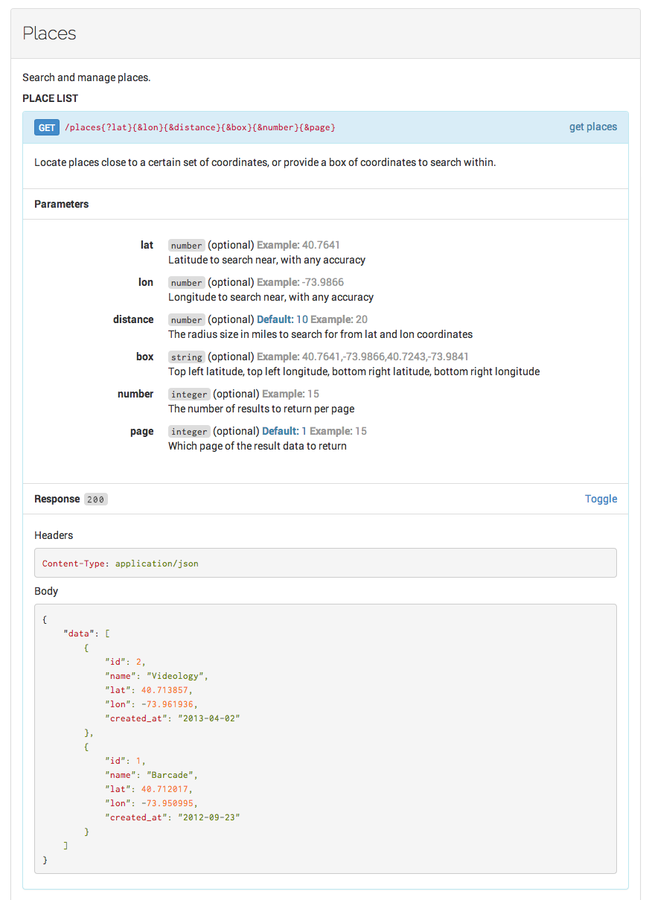 Places

Search and manage places.

PLACE LIST

GET /places{?lat}{&lon}{&distance}{&box}{&number}{&page} get places

Locate places close to a certain set of coordinates, or provide a box of coordinates to search within.

Parameters

lat number (optional) Example: 40.7641
Latitude to search near, with any accuracy

lon number (optional) Example: -73.9866
Longitude to search near, with any accuracy

distance number (optional) Default: 10 Example: 20
The radius size in miles to search for from lat and lon coordinates

box string (optional) Example: 40.7641,-73.9866,40.7243,-73.9841
Top left latitude, top left longitude, bottom right latitude, bottom right longitude

number integer (optional) Example: 15
The number of results to return per page

page integer (optional) Default: 1 Example: 15
Which page of the result data to return

Response 200 Toggle

Headers

Content-Type: application/json

Body

{
    "data": [
        {
            "id": 2,
            "name": "Videology",
            "lat": 40.713857,
            "lon": -73.961936,
            "created_at": "2013-04-02"
        },
        {
            "id": 1,
            "name": "Barcade",
            "lat": 40.712017,
            "lon": -73.950995,
            "created_at": "2012-09-23"
        }
    ]
}